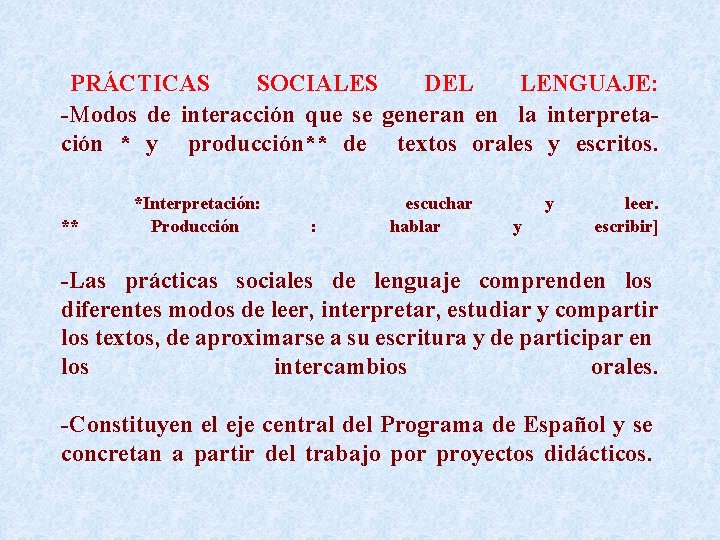 PRÁCTICAS SOCIALES DEL LENGUAJE:
-Modos de interacción que se generan en la interpretación * y producción** de textos orales y escritos.

*Interpretación: escuchar y leer.
** Producción : hablar y escribir]

-Las prácticas sociales de lenguaje comprenden los diferentes modos de leer, interpretar, estudiar y compartir los textos, de aproximarse a su escritura y de participar en los intercambios orales.

-Constituyen el eje central del Programa de Español y se concretan a partir del trabajo por proyectos didácticos.